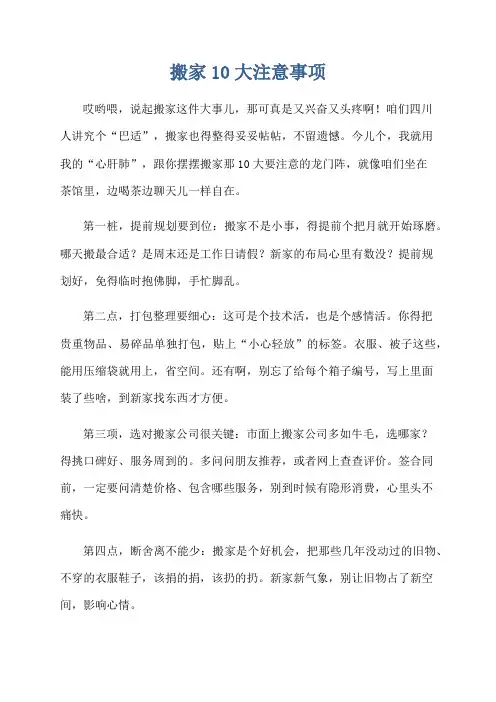 搬家 10 大注意事项

哎哟喂，说起搬家这件大事儿，那可真是又兴奋又头疼啊！咱们四川人讲究个“巴适”，搬家也得整得妥妥帖帖，不留遗憾。今儿个，我就用我的“心肝肺”，跟你摆摆搬家那 10 大要注意的龙门阵，就像咱们坐在茶馆里，边喝茶边聊天儿一样自在。

第一桩，提前规划要到位：搬家不是小事，得提前个把月就开始琢磨。哪天搬最合适？是周末还是工作日请假？新家的布局心里有数没？提前规划好，免得临时抱佛脚，手忙脚乱。

第二点，打包整理要细心：这可是个技术活，也是个感情活。你得把贵重物品、易碎品单独打包，贴上“小心轻放”的标签。衣服、被子这些，能用压缩袋就用上，省空间。还有啊，别忘了给每个箱子编号，写上里面装了些啥，到新家找东西才方便。

第三项，选对搬家公司很关键：市面上搬家公司多如牛毛，选哪家？得挑口碑好、服务周到的。多问问朋友推荐，或者网上查查评价。签合同前，一定要问清楚价格、包含哪些服务，别到时候有隐形消费，心里头不痛快。

第四点，断舍离不能少：搬家是个好机会，把那些几年没动过的旧物、不穿的衣服鞋子，该捐的捐，该扔的扔。新家新气象，别让旧物占了新空间，影响心情。